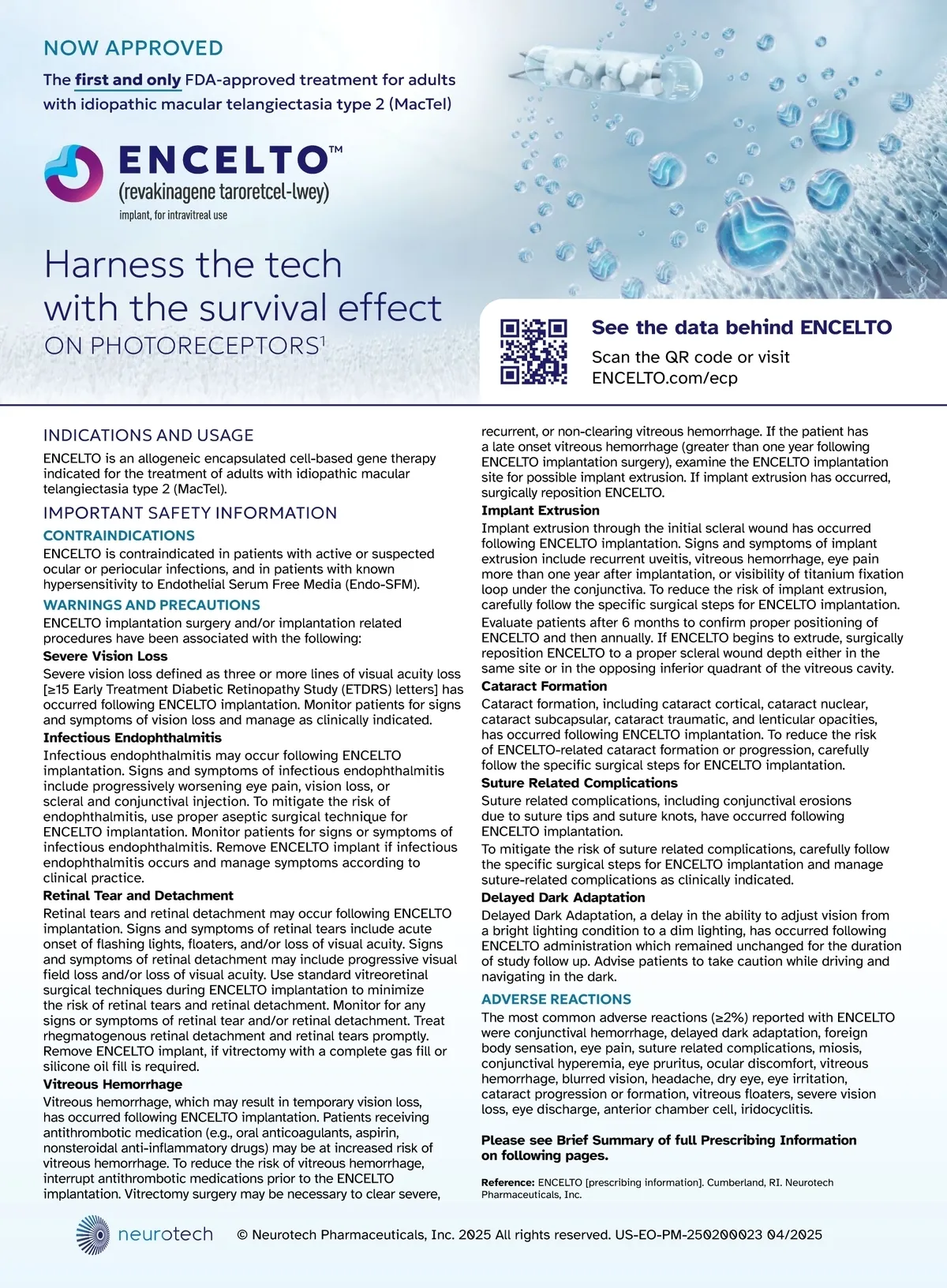 NOW APPROVED

The first and only FDA-approved treatment for adults with idiopathic macular telangiectasia type 2 (MacTel)

ENCELTO™
(revakinagene taroretcel-lwey)
implant, for intravitreal use

Harness the tech with the survival effect ON PHOTORECEPTORS$^1$

See the data behind ENCELTO
Scan the QR code or visit ENCELTO.com/ecp

INDICATIONS AND USAGE
ENCELTO is an allogeneic encapsulated cell-based gene therapy indicated for the treatment of adults with idiopathic macular telangiectasia type 2 (MacTel).

IMPORTANT SAFETY INFORMATION
CONTRAINDICATIONS
ENCELTO is contraindicated in patients with active or suspected ocular or periocular infections, and in patients with known hypersensitivity to Endothelial Serum Free Media (Endo-SFM).

WARNINGS AND PRECAUTIONS
ENCELTO implantation surgery and/or implantation related procedures have been associated with the following:

Severe Vision Loss
Severe vision loss defined as three or more lines of visual acuity loss [≥15 Early Treatment Diabetic Retinopathy Study (ETDRS) letters] has occurred following ENCELTO implantation. Monitor patients for signs and symptoms of vision loss and manage as clinically indicated.

Infectious Endophthalmitis
Infectious endophthalmitis may occur following ENCELTO implantation. Signs and symptoms of infectious endophthalmitis include progressively worsening eye pain, vision loss, or scleral and conjunctival injection. To mitigate the risk of endophthalmitis, use proper aseptic surgical technique for ENCELTO implantation. Monitor patients for signs or symptoms of infectious endophthalmitis. Remove ENCELTO implant if infectious endophthalmitis occurs and manage symptoms according to clinical practice.

Retinal Tear and Detachment
Retinal tears and retinal detachment may occur following ENCELTO implantation. Signs and symptoms of retinal tears include acute onset of flashing lights, floaters, and/or loss of visual acuity. Signs and symptoms of retinal detachment may include progressive visual field loss and/or loss of visual acuity. Use standard vitreoretinal surgical techniques during ENCELTO implantation to minimize the risk of retinal tears and retinal detachment. Monitor for any signs or symptoms of retinal tear and/or retinal detachment. Treat rhegmatogenous retinal detachment and retinal tears promptly. Remove ENCELTO implant, if vitrectomy with a complete gas fill or silicone oil fill is required.

Vitreous Hemorrhage
Vitreous hemorrhage, which may result in temporary vision loss, has occurred following ENCELTO implantation. Patients receiving antithrombotic medication (e.g., oral anticoagulants, aspirin, nonsteroidal anti-inflammatory drugs) may be at increased risk of vitreous hemorrhage. To reduce the risk of vitreous hemorrhage, interrupt antithrombotic medications prior to the ENCELTO implantation. Vitrectomy surgery may be necessary to clear severe, recurrent, or non-clearing vitreous hemorrhage. If the patient has a late onset vitreous hemorrhage (greater than one year following ENCELTO implantation surgery), examine the ENCELTO implantation site for possible implant extrusion. If implant extrusion has occurred, surgically reposition ENCELTO.

Implant Extrusion
Implant extrusion through the initial scleral wound has occurred following ENCELTO implantation. Signs and symptoms of implant extrusion include recurrent uveitis, vitreous hemorrhage, eye pain more than one year after implantation, or visibility of titanium fixation loop under the conjunctiva. To reduce the risk of implant extrusion, carefully follow the specific surgical steps for ENCELTO implantation.
Evaluate patients after 6 months to confirm proper positioning of ENCELTO and then annually. If ENCELTO begins to extrude, surgically reposition ENCELTO to a proper scleral wound depth either in the same site or in the opposing inferior quadrant of the vitreous cavity.

Cataract Formation
Cataract formation, including cataract cortical, cataract nuclear, cataract subcapsular, cataract traumatic, and lenticular opacities, has occurred following ENCELTO implantation. To reduce the risk of ENCELTO-related cataract formation or progression, carefully follow the specific surgical steps for ENCELTO implantation.

Suture Related Complications
Suture related complications, including conjunctival erosions due to suture tips and suture knots, have occurred following ENCELTO implantation.
To mitigate the risk of suture related complications, carefully follow the specific surgical steps for ENCELTO implantation and manage suture-related complications as clinically indicated.

Delayed Dark Adaptation
Delayed Dark Adaptation, a delay in the ability to adjust vision from a bright lighting condition to a dim lighting, has occurred following ENCELTO administration which remained unchanged for the duration of study follow up. Advise patients to take caution while driving and navigating in the dark.

ADVERSE REACTIONS
The most common adverse reactions (≥2%) reported with ENCELTO were conjunctival hemorrhage, delayed dark adaptation, foreign body sensation, eye pain, suture related complications, miosis, conjunctival hyperemia, eye pruritus, ocular discomfort, vitreous hemorrhage, blurred vision, headache, dry eye, eye irritation, cataract progression or formation, vitreous floaters, severe vision loss, eye discharge, anterior chamber cell, iridocyclitis.

Please see Brief Summary of full Prescribing Information on following pages.

Reference: ENCELTO [prescribing information]. Cumberland, RI. Neurotech Pharmaceuticals, Inc.

neurotech © Neurotech Pharmaceuticals, Inc. 2025 All rights reserved. US-EO-PM-250200023 04/2025